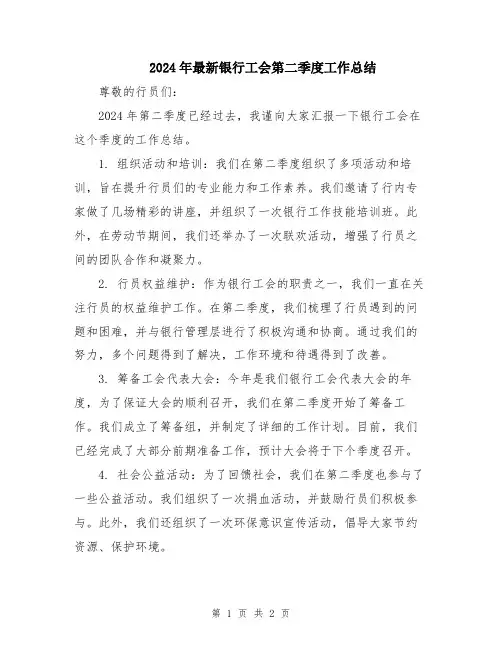 2024年最新银行工会第二季度工作总结

尊敬的行员们:

2024年第二季度已经过去，我谨向大家汇报一下银行工会在这个季度的工作总结。

1. 组织活动和培训：我们在第二季度组织了多项活动和培训，旨在提升行员们的专业能力和工作素养。我们邀请了行内专家做了几场精彩的讲座，并组织了一次银行工作技能培训班。此外，在劳动节期间，我们还举办了一次联欢活动，增强了行员之间的团队合作和凝聚力。

2. 行员权益维护：作为银行工会的职责之一，我们一直在关注行员的权益维护工作。在第二季度，我们梳理了行员遇到的问题和困难，并与银行管理层进行了积极沟通和协商。通过我们的努力，多个问题得到了解决，工作环境和待遇得到了改善。

3. 筹备工会代表大会：今年是我们银行工会代表大会的年度，为了保证大会的顺利召开，我们在第二季度开始了筹备工作。我们成立了筹备组，并制定了详细的工作计划。目前，我们已经完成了大部分前期准备工作，预计大会将于下个季度召开。

4. 社会公益活动：为了回馈社会，我们在第二季度也参与了一些公益活动。我们组织了一次捐血活动，并鼓励行员们积极参与。此外，我们还组织了一次环保意识宣传活动，倡导大家节约资源、保护环境。

第 1 页 共 2 页